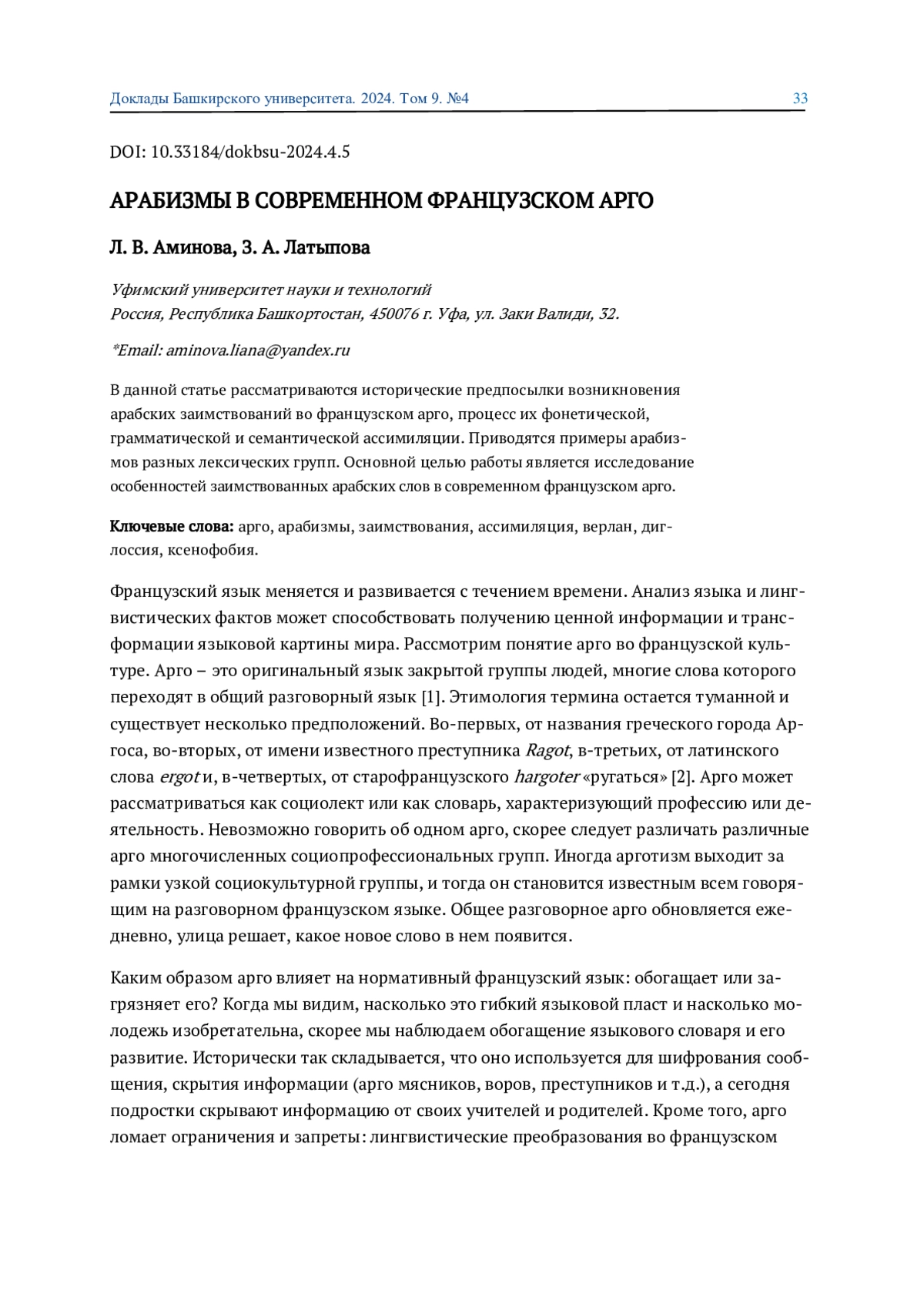 Доклады Башкирского университета. 2024. Том 9. №4 33

DOI: 10.33184/dokbsu-2024.4.5

АРАБИЗМЫ В СОВРЕМЕННОМ ФРАНЦУЗСКОМ АРГО

Л. В. Аминова, З. А. Латыпова

Уфимский университет науки и технологий
Россия, Республика Башкортостан, 450076 г. Уфа, ул. Заки Валиди, 32.

*Email: aminova.liana@yandex.ru

В данной статье рассматриваются исторические предпосылки возникновения арабских заимствований во французском арго, процесс их фонетической, грамматической и семантической ассимиляции. Приводятся примеры арабизмов разных лексических групп. Основной целью работы является исследование особенностей заимствованных арабских слов в современном французском арго.

Ключевые слова: арго, арабизмы, заимствования, ассимиляция, верлан, диглоссия, ксенофобия.

Французский язык меняется и развивается с течением времени. Анализ языка и лингвистических фактов может способствовать получению ценной информации и трансформации языковой картины мира. Рассмотрим понятие арго во французской культуре. Арго – это оригинальный язык закрытой группы людей, многие слова которого переходят в общий разговорный язык [1]. Этимология термина остается туманной и существует несколько предположений. Во-первых, от названия греческого города Аргоса, во-вторых, от имени известного преступника Ragot, в-третьих, от латинского слова ergot и, в-четвертых, от старофранцузского hargoter «ругаться» [2]. Арго может рассматриваться как социолект или как словарь, характеризующий профессию или деятельность. Невозможно говорить об одном арго, скорее следует различать различные арго многочисленных социопрофессиональных групп. Иногда арготизм выходит за рамки узкой социокультурной группы, и тогда он становится известным всем говорящим на разговорном французском языке. Общее разговорное арго обновляется ежедневно, улица решает, какое новое слово в нем появится.

Каким образом арго влияет на нормативный французский язык: обогащает или загрязняет его? Когда мы видим, насколько это гибкий языковой пласт и насколько молодежь изобретательна, скорее мы наблюдаем обогащение языкового словаря и его развитие. Исторически так складывается, что оно используется для шифрования сообщения, скрытия информации (арго мясников, воров, преступников и т.д.), а сегодня подростки скрывают информацию от своих учителей и родителей. Кроме того, арго ломает ограничения и запреты: лингвистические преобразования во французском